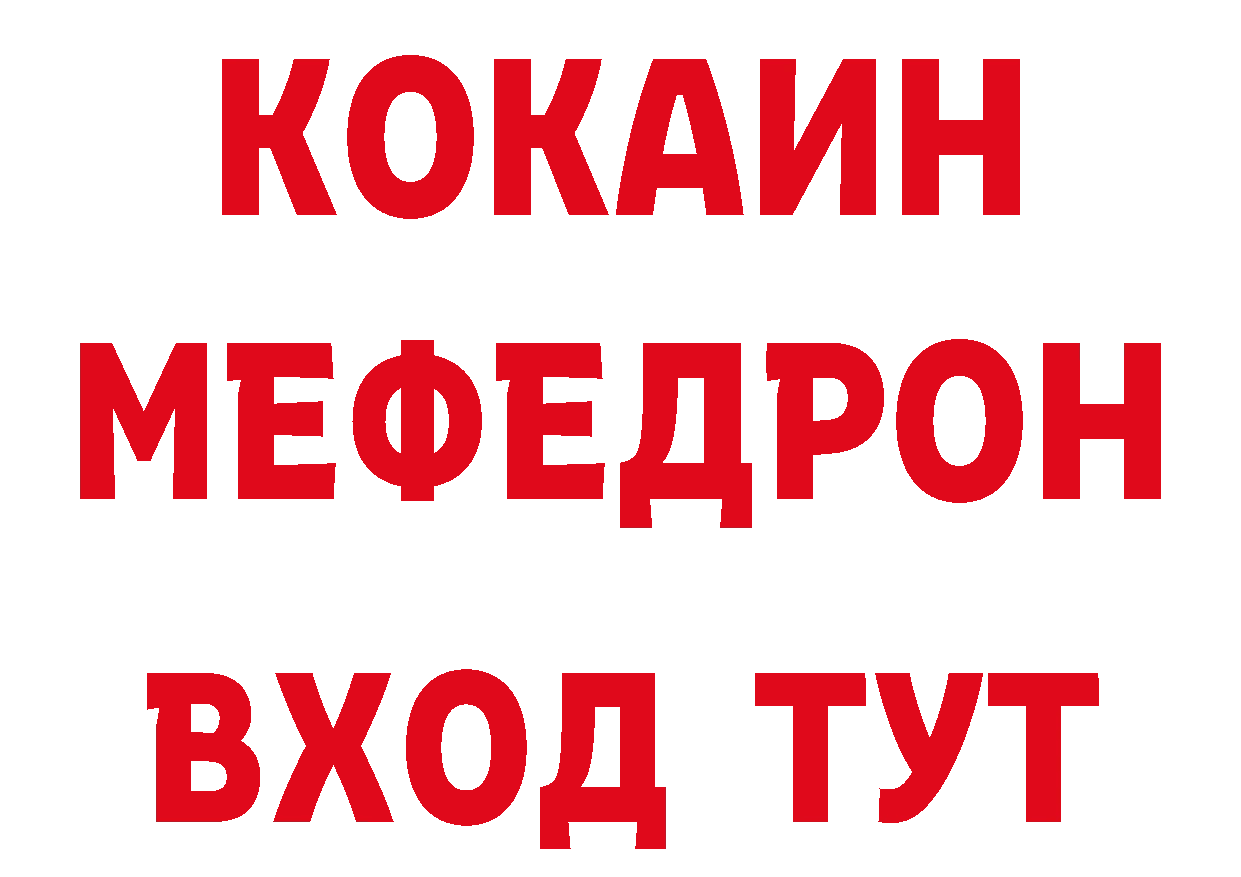 КОКАИН
МЕФЕДРОН
ВХОД ТУТ